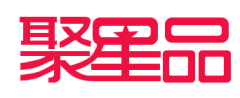 聚星品